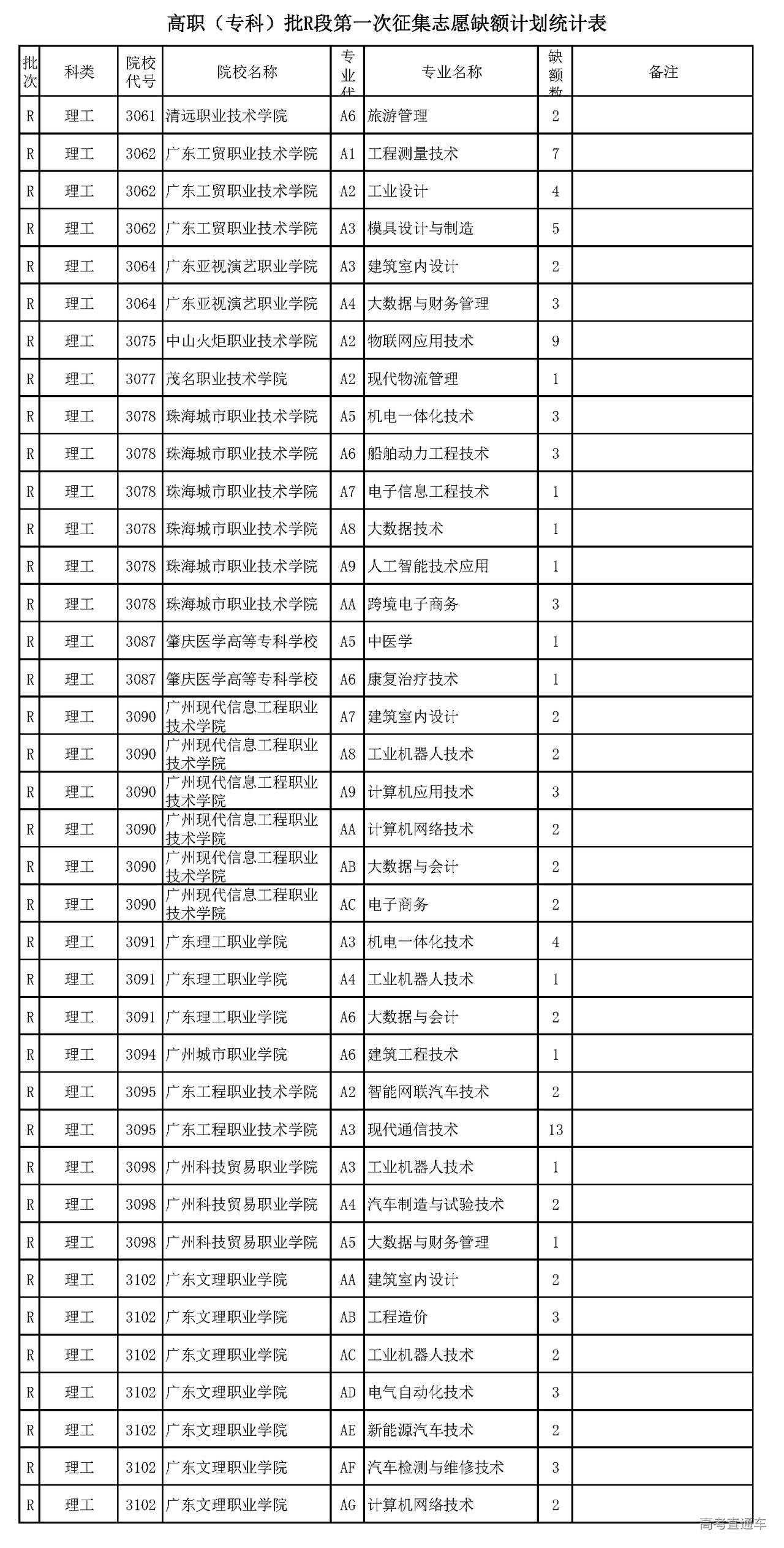 高职（专科）批R段第一次征集志愿缺额计划统计表

| 批次 | 科类 | 院校代号 | 院校名称 | 专业代 | 专业名称 | 缺额数 | 备注 |
|---|---|---|---|---|---|---|---|
| R | 理工 | 3061 | 清远职业技术学院 | A6 | 旅游管理 | 2 | |
| R | 理工 | 3062 | 广东工贸职业技术学院 | A1 | 工程测量技术 | 7 | |
| R | 理工 | 3062 | 广东工贸职业技术学院 | A2 | 工业设计 | 4 | |
| R | 理工 | 3062 | 广东工贸职业技术学院 | A3 | 模具设计与制造 | 5 | |
| R | 理工 | 3064 | 广东亚视演艺职业学院 | A3 | 建筑室内设计 | 2 | |
| R | 理工 | 3064 | 广东亚视演艺职业学院 | A4 | 大数据与财务管理 | 3 | |
| R | 理工 | 3075 | 中山火炬职业技术学院 | A2 | 物联网应用技术 | 9 | |
| R | 理工 | 3077 | 茂名职业技术学院 | A2 | 现代物流管理 | 1 | |
| R | 理工 | 3078 | 珠海城市职业技术学院 | A5 | 机电一体化技术 | 3 | |
| R | 理工 | 3078 | 珠海城市职业技术学院 | A6 | 船舶动力工程技术 | 3 | |
| R | 理工 | 3078 | 珠海城市职业技术学院 | A7 | 电子信息工程技术 | 1 | |
| R | 理工 | 3078 | 珠海城市职业技术学院 | A8 | 大数据技术 | 1 | |
| R | 理工 | 3078 | 珠海城市职业技术学院 | A9 | 人工智能技术应用 | 1 | |
| R | 理工 | 3078 | 珠海城市职业技术学院 | AA | 跨境电子商务 | 3 | |
| R | 理工 | 3087 | 肇庆医学高等专科学校 | A5 | 中医学 | 1 | |
| R | 理工 | 3087 | 肇庆医学高等专科学校 | A6 | 康复治疗技术 | 1 | |
| R | 理工 | 3090 | 广州现代信息工程职业技术学院 | A7 | 建筑室内设计 | 2 | |
| R | 理工 | 3090 | 广州现代信息工程职业技术学院 | A8 | 工业机器人技术 | 2 | |
| R | 理工 | 3090 | 广州现代信息工程职业技术学院 | A9 | 计算机应用技术 | 3 | |
| R | 理工 | 3090 | 广州现代信息工程职业技术学院 | AA | 计算机网络技术 | 2 | |
| R | 理工 | 3090 | 广州现代信息工程职业技术学院 | AB | 大数据与会计 | 2 | |
| R | 理工 | 3090 | 广州现代信息工程职业技术学院 | AC | 电子商务 | 2 | |
| R | 理工 | 3091 | 广东理工职业学院 | A3 | 机电一体化技术 | 4 | |
| R | 理工 | 3091 | 广东理工职业学院 | A4 | 工业机器人技术 | 1 | |
| R | 理工 | 3091 | 广东理工职业学院 | A6 | 大数据与会计 | 2 | |
| R | 理工 | 3094 | 广州城市职业学院 | A6 | 建筑工程技术 | 1 | |
| R | 理工 | 3095 | 广东工程职业技术学院 | A2 | 智能网联汽车技术 | 2 | |
| R | 理工 | 3095 | 广东工程职业技术学院 | A3 | 现代通信技术 | 13 | |
| R | 理工 | 3098 | 广州科技贸易职业学院 | A3 | 工业机器人技术 | 1 | |
| R | 理工 | 3098 | 广州科技贸易职业学院 | A4 | 汽车制造与试验技术 | 2 | |
| R | 理工 | 3098 | 广州科技贸易职业学院 | A5 | 大数据与财务管理 | 1 | |
| R | 理工 | 3102 | 广东文理职业学院 | AA | 建筑室内设计 | 2 | |
| R | 理工 | 3102 | 广东文理职业学院 | AB | 工程造价 | 3 | |
| R | 理工 | 3102 | 广东文理职业学院 | AC | 工业机器人技术 | 2 | |
| R | 理工 | 3102 | 广东文理职业学院 | AD | 电气自动化技术 | 3 | |
| R | 理工 | 3102 | 广东文理职业学院 | AE | 新能源汽车技术 | 2 | |
| R | 理工 | 3102 | 广东文理职业学院 | AF | 汽车检测与维修技术 | 3 | |
| R | 理工 | 3102 | 广东文理职业学院 | AG | 计算机网络技术 | 2 | |

高考直通车